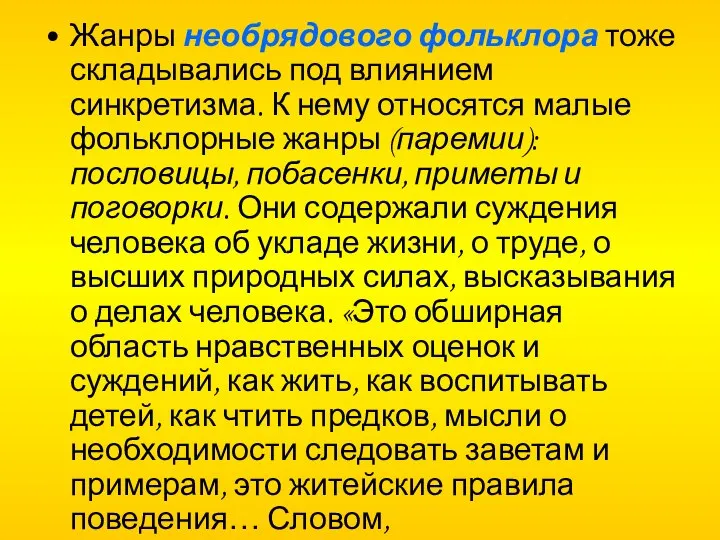 • Жанры необрядового фольклора тоже складывались под влиянием синкретизма. К нему относятся малые фольклорные жанры (паремии): пословицы, побасенки, приметы и поговорки. Они содержали суждения человека об укладе жизни, о труде, о высших природных силах, высказывания о делах человека. «Это обширная область нравственных оценок и суждений, как жить, как воспитывать детей, как чтить предков, мысли о необходимости следовать заветам и примерам, это житейские правила поведения… Словом,